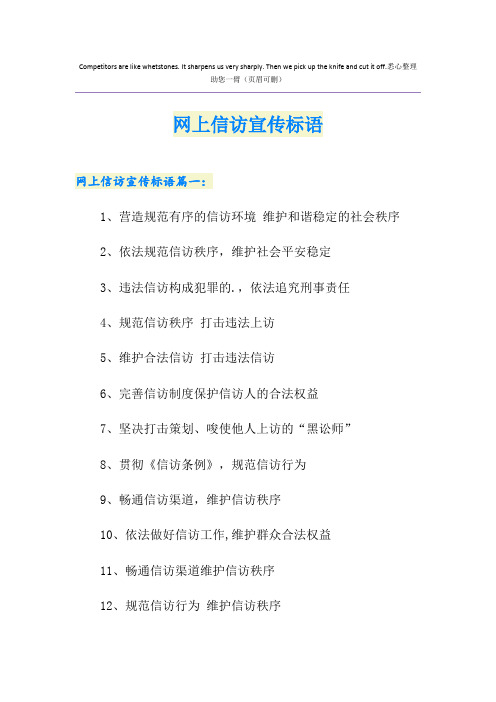 Competitors are like whetstones. It sharpens us very sharply. Then we pick up the knife and cut it off.悉心整理助您一臂（页眉可删）

网上信访宣传标语

网上信访宣传标语篇一：

1、营造规范有序的信访环境 维护和谐稳定的社会秩序

2、依法规范信访秩序，维护社会平安稳定

3、违法信访构成犯罪的.，依法追究刑事责任

4、规范信访秩序 打击违法上访

5、维护合法信访 打击违法信访

6、完善信访制度保护信访人的合法权益

7、坚决打击策划、唆使他人上访的“黑讼师”

8、贯彻《信访条例》，规范信访行为

9、畅通信访渠道，维护信访秩序

10、依法做好信访工作,维护群众合法权益

11、畅通信访渠道维护信访秩序

12、规范信访行为 维护信访秩序